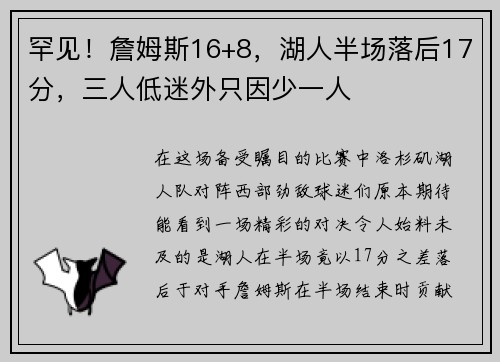 罕见！詹姆斯16+8，湖人半场落后17分，三人低迷外只因少一人

在这场备受瞩目的比赛中洛杉矶湖人队对阵西部劲敌球迷们原本期待能看到一场精彩的对决令人始料未及的是湖人在半场竟以17分之差落后于对手詹姆斯在半场结束时贡献